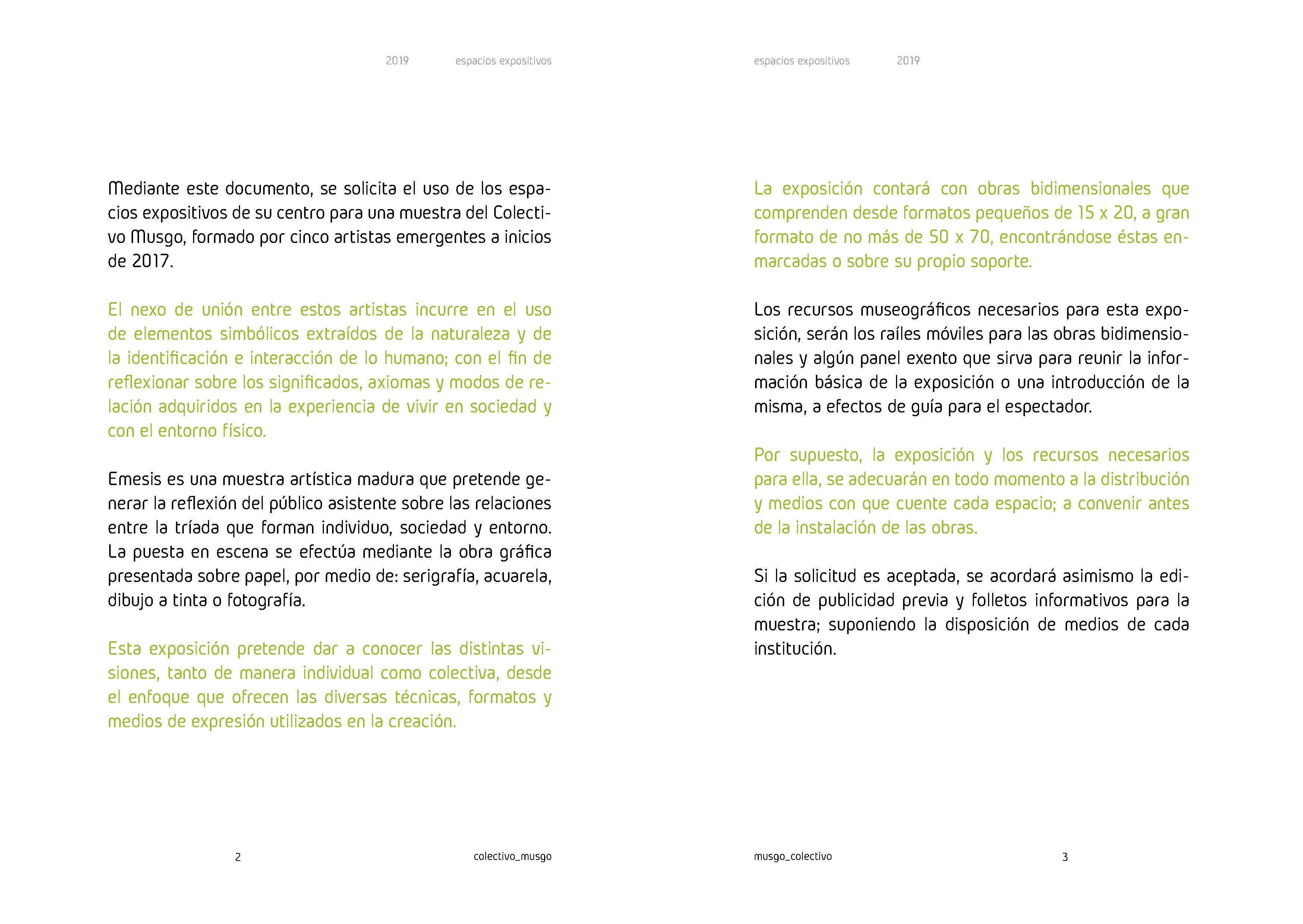 2019 espacios expositivos

Mediante este documento, se solicita el uso de los espacios expositivos de su centro para una muestra del Colectivo Musgo, formado por cinco artistas emergentes a inicios de 2017.

El nexo de unión entre estos artistas incurre en el uso de elementos simbólicos extraídos de la naturaleza y de la identificación e interacción de lo humano; con el fin de reflexionar sobre los significados, axiomas y modos de relación adquiridos en la experiencia de vivir en sociedad y con el entorno físico.

Emesis es una muestra artística madura que pretende generar la reflexión del público asistente sobre las relaciones entre la tríada que forman individuo, sociedad y entorno. La puesta en escena se efectúa mediante la obra gráfica presentada sobre papel, por medio de: serigrafía, acuarela, dibujo a tinta o fotografía.

Esta exposición pretende dar a conocer las distintas visiones, tanto de manera individual como colectiva, desde el enfoque que ofrecen las diversas técnicas, formatos y medios de expresión utilizados en la creación.

2 colectivo_musgo

espacios expositivos 2019

La exposición contará con obras bidimensionales que comprenden desde formatos pequeños de 15 x 20, a gran formato de no más de 50 x 70, encontrándose éstas enmarcadas o sobre su propio soporte.

Los recursos museográficos necesarios para esta exposición, serán los raíles móviles para las obras bidimensionales y algún panel exento que sirva para reunir la información básica de la exposición o una introducción de la misma, a efectos de guía para el espectador.

Por supuesto, la exposición y los recursos necesarios para ella, se adecuarán en todo momento a la distribución y medios con que cuente cada espacio; a convenir antes de la instalación de las obras.

Si la solicitud es aceptada, se acordará asimismo la edición de publicidad previa y folletos informativos para la muestra; suponiendo la disposición de medios de cada institución.

musgo_colectivo 3